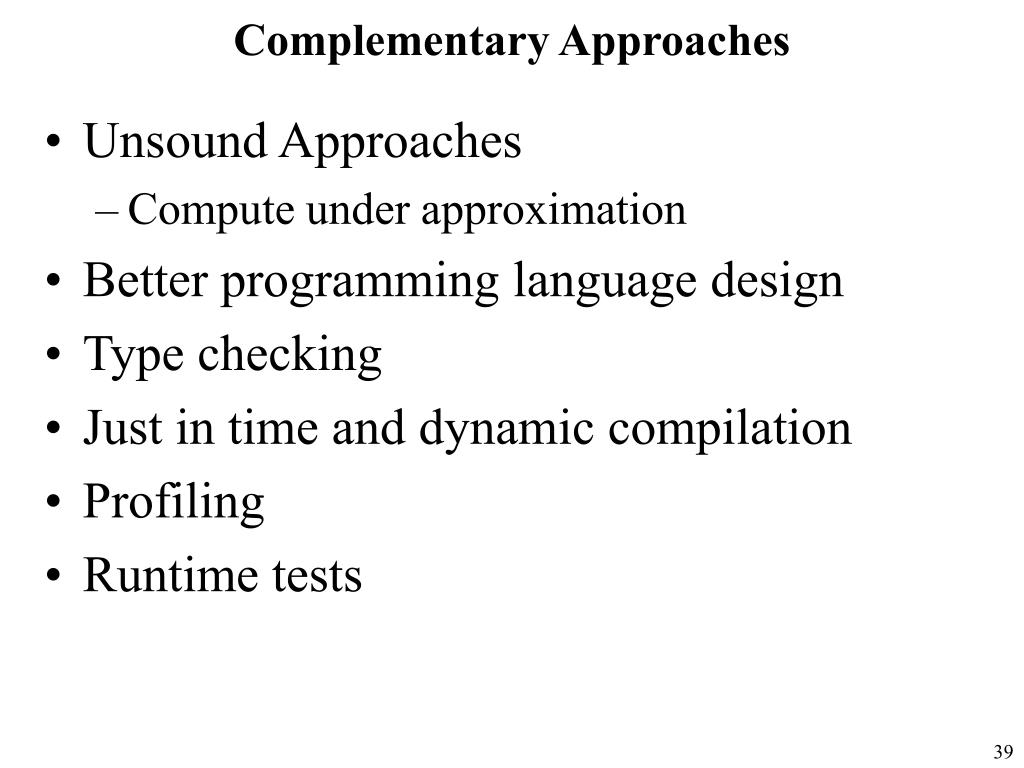 Complementary Approaches

• Unsound Approaches
– Compute under approximation
• Better programming language design
• Type checking
• Just in time and dynamic compilation
• Profiling
• Runtime tests

39